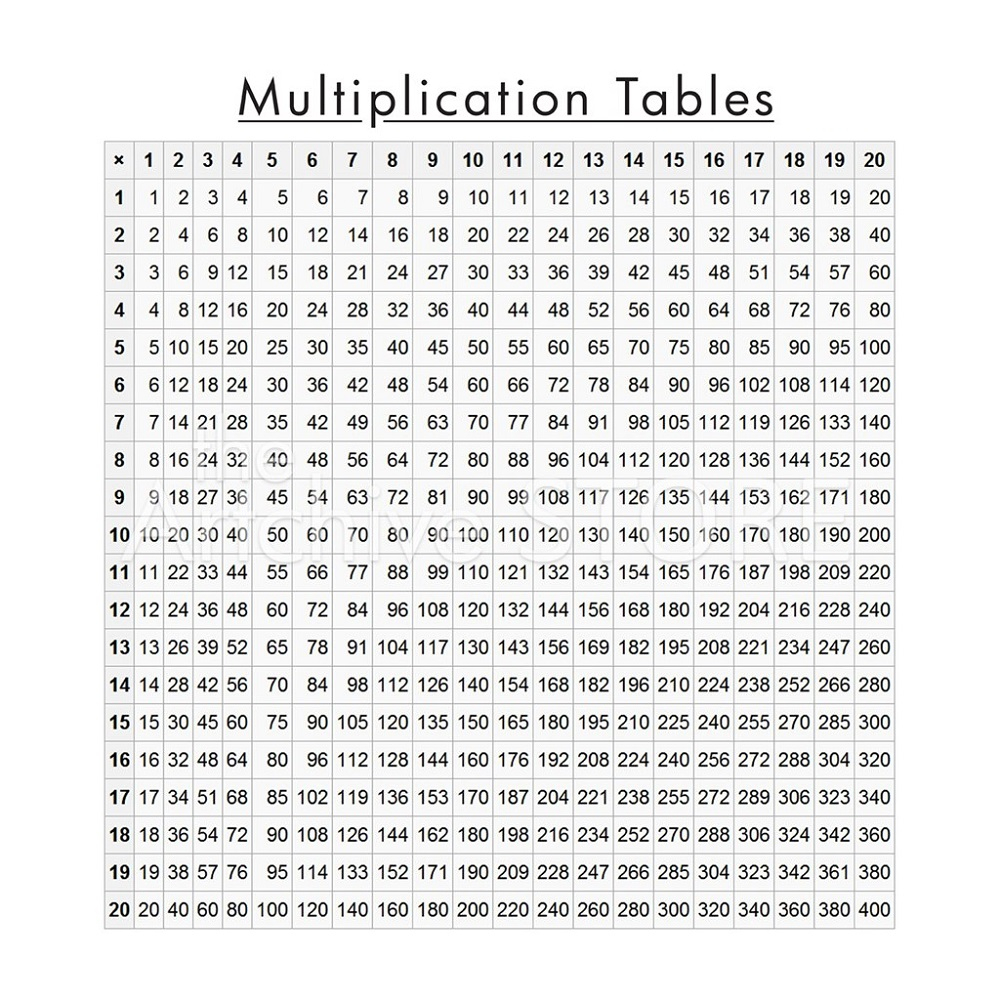 Multiplication Tables

| × | 1 | 2 | 3 | 4 | 5 | 6 | 7 | 8 | 9 | 10 | 11 | 12 | 13 | 14 | 15 | 16 | 17 | 18 | 19 | 20 |
|---|---|---|---|---|---|---|---|---|---|---|---|---|---|---|---|---|---|---|---|---|
| 1 | 1 | 2 | 3 | 4 | 5 | 6 | 7 | 8 | 9 | 10 | 11 | 12 | 13 | 14 | 15 | 16 | 17 | 18 | 19 | 20 |
| 2 | 2 | 4 | 6 | 8 | 10 | 12 | 14 | 16 | 18 | 20 | 22 | 24 | 26 | 28 | 30 | 32 | 34 | 36 | 38 | 40 |
| 3 | 3 | 6 | 9 | 12 | 15 | 18 | 21 | 24 | 27 | 30 | 33 | 36 | 39 | 42 | 45 | 48 | 51 | 54 | 57 | 60 |
| 4 | 4 | 8 | 12 | 16 | 20 | 24 | 28 | 32 | 36 | 40 | 44 | 48 | 52 | 56 | 60 | 64 | 68 | 72 | 76 | 80 |
| 5 | 5 | 10 | 15 | 20 | 25 | 30 | 35 | 40 | 45 | 50 | 55 | 60 | 65 | 70 | 75 | 80 | 85 | 90 | 95 | 100 |
| 6 | 6 | 12 | 18 | 24 | 30 | 36 | 42 | 48 | 54 | 60 | 66 | 72 | 78 | 84 | 90 | 96 | 102 | 108 | 114 | 120 |
| 7 | 7 | 14 | 21 | 28 | 35 | 42 | 49 | 56 | 63 | 70 | 77 | 84 | 91 | 98 | 105 | 112 | 119 | 126 | 133 | 140 |
| 8 | 8 | 16 | 24 | 32 | 40 | 48 | 56 | 64 | 72 | 80 | 88 | 96 | 104 | 112 | 120 | 128 | 136 | 144 | 152 | 160 |
| 9 | 9 | 18 | 27 | 36 | 45 | 54 | 63 | 72 | 81 | 90 | 99 | 108 | 117 | 126 | 135 | 144 | 153 | 162 | 171 | 180 |
| 10 | 10 | 20 | 30 | 40 | 50 | 60 | 70 | 80 | 90 | 100 | 110 | 120 | 130 | 140 | 150 | 160 | 170 | 180 | 190 | 200 |
| 11 | 11 | 22 | 33 | 44 | 55 | 66 | 77 | 88 | 99 | 110 | 121 | 132 | 143 | 154 | 165 | 176 | 187 | 198 | 209 | 220 |
| 12 | 12 | 24 | 36 | 48 | 60 | 72 | 84 | 96 | 108 | 120 | 132 | 144 | 156 | 168 | 180 | 192 | 204 | 216 | 228 | 240 |
| 13 | 13 | 26 | 39 | 52 | 65 | 78 | 91 | 104 | 117 | 130 | 143 | 156 | 169 | 182 | 195 | 208 | 221 | 234 | 247 | 260 |
| 14 | 14 | 28 | 42 | 56 | 70 | 84 | 98 | 112 | 126 | 140 | 154 | 168 | 182 | 196 | 210 | 224 | 238 | 252 | 266 | 280 |
| 15 | 15 | 30 | 45 | 60 | 75 | 90 | 105 | 120 | 135 | 150 | 165 | 180 | 195 | 210 | 225 | 240 | 255 | 270 | 285 | 300 |
| 16 | 16 | 32 | 48 | 64 | 80 | 96 | 112 | 128 | 144 | 160 | 176 | 192 | 208 | 224 | 240 | 256 | 272 | 288 | 304 | 320 |
| 17 | 17 | 34 | 51 | 68 | 85 | 102 | 119 | 136 | 153 | 170 | 187 | 204 | 221 | 238 | 255 | 272 | 289 | 306 | 323 | 340 |
| 18 | 18 | 36 | 54 | 72 | 90 | 108 | 126 | 144 | 162 | 180 | 198 | 216 | 234 | 252 | 270 | 288 | 306 | 324 | 342 | 360 |
| 19 | 19 | 38 | 57 | 76 | 95 | 114 | 133 | 152 | 171 | 190 | 209 | 228 | 247 | 266 | 285 | 304 | 323 | 342 | 361 | 380 |
| 20 | 20 | 40 | 60 | 80 | 100 | 120 | 140 | 160 | 180 | 200 | 220 | 240 | 260 | 280 | 300 | 320 | 340 | 360 | 380 | 400 |

the Archive STORE